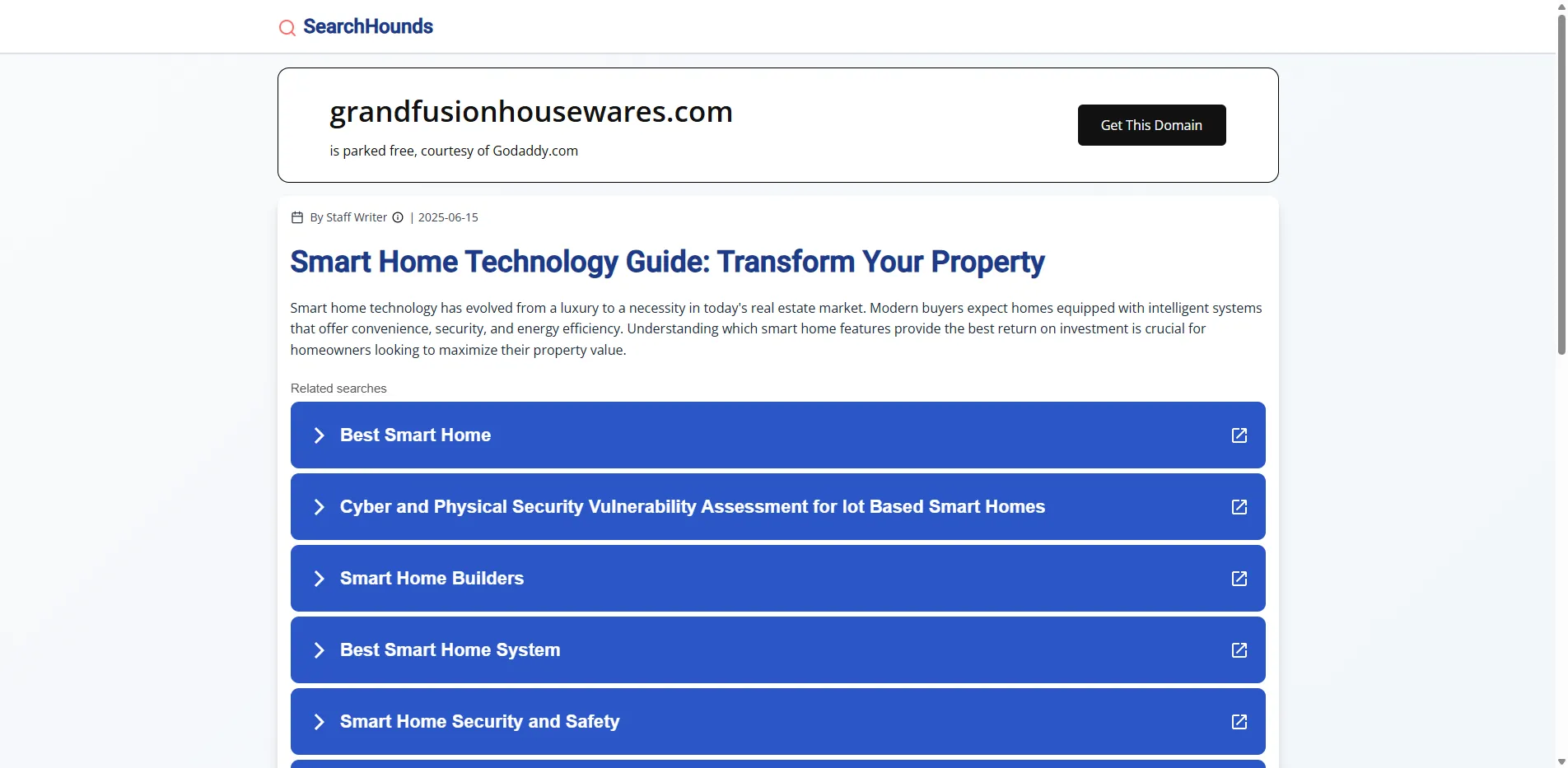 SearchHounds

grandfusionhousewares.com

is parked free, courtesy of Godaddy.com

Get This Domain

By Staff Writer | 2025-06-15

Smart Home Technology Guide: Transform Your Property

Smart home technology has evolved from a luxury to a necessity in today's real estate market. Modern buyers expect homes equipped with intelligent systems that offer convenience, security, and energy efficiency. Understanding which smart home features provide the best return on investment is crucial for homeowners looking to maximize their property value.

Related searches

Best Smart Home

Cyber and Physical Security Vulnerability Assessment for Iot Based Smart Homes

Smart Home Builders

Best Smart Home System

Smart Home Security and Safety